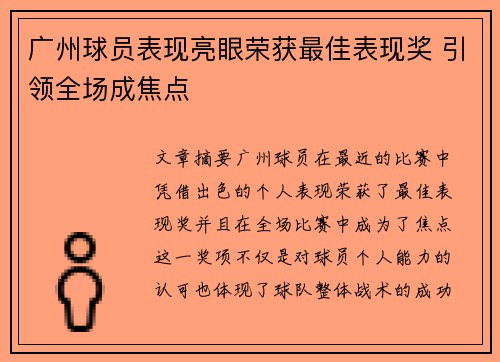 广州球员表现亮眼荣获最佳表现奖 引领全场成焦点

文章摘要广州球员在最近的比赛中凭借出色的个人表现荣获了最佳表现奖并且在全场比赛中成为了焦点这一奖项不仅是对球员个人能力的认可也体现了球队整体战术的成功